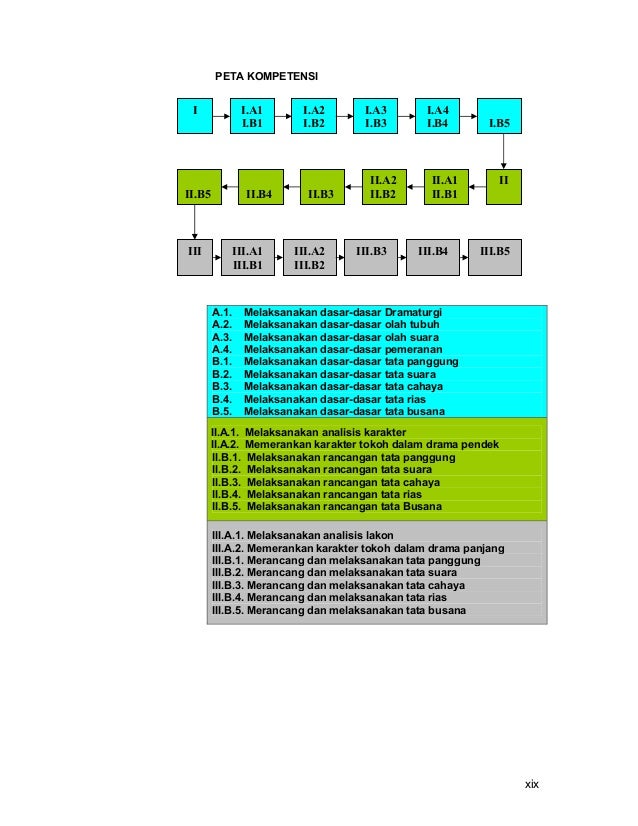 PETA KOMPETENSI

I
I.A1
I.B1
I.A2
I.B2
I.A3
I.B3
I.A4
I.B4
I.B5

II
II.A1
II.B1
II.A2
II.B2
II.B3
II.B4
II.B5

III
III.A1
III.B1
III.A2
III.B2
III.B3
III.B4
III.B5

A.1. Melaksanakan dasar-dasar Dramaturgi
A.2. Melaksanakan dasar-dasar olah tubuh
A.3. Melaksanakan dasar-dasar olah suara
A.4. Melaksanakan dasar-dasar pemeranan
B.1. Melaksanakan dasar-dasar tata panggung
B.2. Melaksanakan dasar-dasar tata suara
B.3. Melaksanakan dasar-dasar tata cahaya
B.4. Melaksanakan dasar-dasar tata rias
B.5. Melaksanakan dasar-dasar tata busana

II.A.1. Melaksanakan analisis karakter
II.A.2. Memerankan karakter tokoh dalam drama pendek
II.B.1. Melaksanakan rancangan tata panggung
II.B.2. Melaksanakan rancangan tata suara
II.B.3. Melaksanakan rancangan tata cahaya
II.B.4. Melaksanakan rancangan tata rias
II.B.5. Melaksanakan rancangan tata Busana

III.A.1. Melaksanakan analisis lakon
III.A.2. Memerankan karakter tokoh dalam drama panjang
III.B.1. Merancang dan melaksanakan tata panggung
III.B.2. Merancang dan melaksanakan tata suara
III.B.3. Merancang dan melaksanakan tata cahaya
III.B.4. Merancang dan melaksanakan tata rias
III.B.5. Merancang dan melaksanakan tata busana

xix